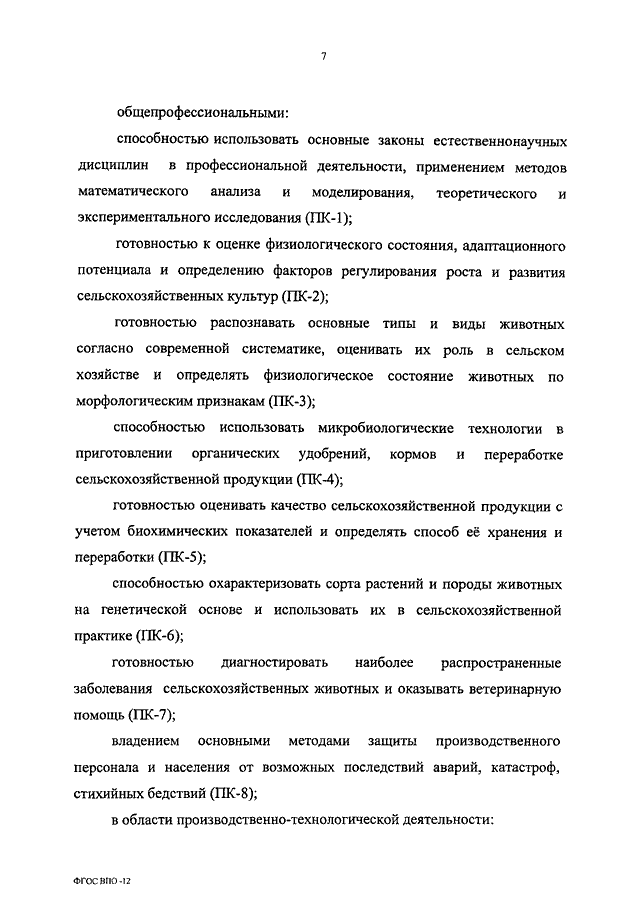 7

общепрофессиональными:

способностью использовать основные законы естественнонаучных дисциплин в профессиональной деятельности, применением методов математического анализа и моделирования, теоретического и экспериментального исследования (ПК-1);

готовностью к оценке физиологического состояния, адаптационного потенциала и определению факторов регулирования роста и развития сельскохозяйственных культур (ПК-2);

готовностью распознавать основные типы и виды животных согласно современной систематике, оценивать их роль в сельском хозяйстве и определять физиологическое состояние животных по морфологическим признакам (ПК-3);

способностью использовать микробиологические технологии в приготовлении органических удобрений, кормов и переработке сельскохозяйственной продукции (ПК-4);

готовностью оценивать качество сельскохозяйственной продукции с учетом биохимических показателей и определять способ её хранения и переработки (ПК-5);

способностью охарактеризовать сорта растений и породы животных на генетической основе и использовать их в сельскохозяйственной практике (ПК-6);

готовностью диагностировать наиболее распространенные заболевания сельскохозяйственных животных и оказывать ветеринарную помощь (ПК-7);

владением основными методами защиты производственного персонала и населения от возможных последствий аварий, катастроф, стихийных бедствий (ПК-8);

в области производственно-технологической деятельности:

ФГОС ВПО -12